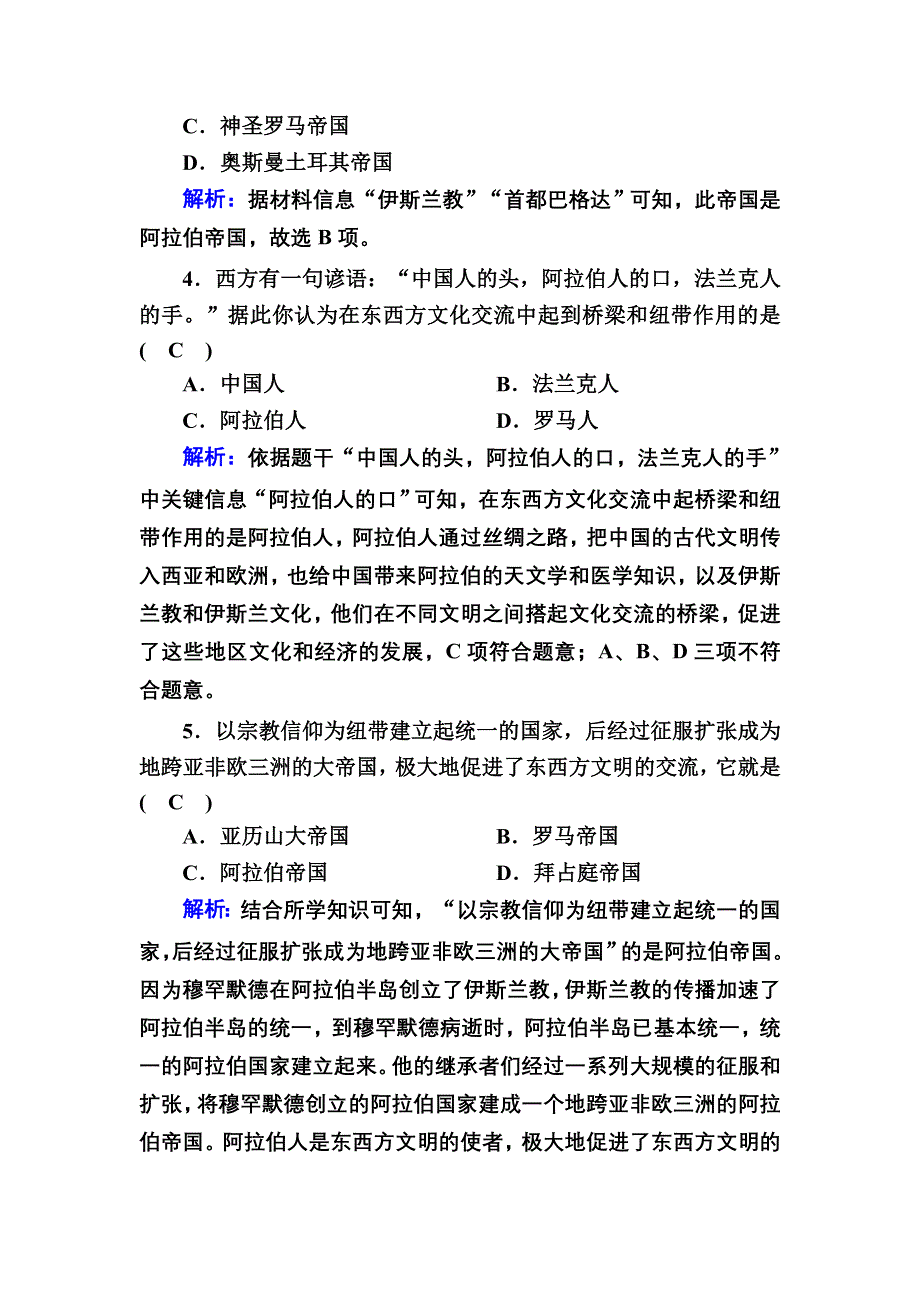 C．神圣罗马帝国

D．奥斯曼土耳其帝国

解析：据材料信息“伊斯兰教”“首都巴格达”可知，此帝国是阿拉伯帝国，故选 B 项。

4．西方有一句谚语：“中国人的头，阿拉伯人的口，法兰克人的手。”据此你认为在东西方文化交流中起到桥梁和纽带作用的是( C )

A．中国人　　B．法兰克人

C．阿拉伯人　　D．罗马人

解析：依据题干“中国人的头，阿拉伯人的口，法兰克人的手”中关键信息“阿拉伯人的口”可知，在东西方文化交流中起桥梁和纽带作用的是阿拉伯人，阿拉伯人通过丝绸之路，把中国的古代文明传入西亚和欧洲，也给中国带来阿拉伯的天文学和医学知识，以及伊斯兰教和伊斯兰文化，他们在不同文明之间搭起文化交流的桥梁，促进了这些地区文化和经济的发展，C 项符合题意；A、B、D 三项不符合题意。

5．以宗教信仰为纽带建立起统一的国家，后经过征服扩张成为地跨亚非欧三洲的大帝国，极大地促进了东西方文明的交流，它就是( C )

A．亚历山大帝国　　B．罗马帝国

C．阿拉伯帝国　　D．拜占庭帝国

解析：结合所学知识可知，“以宗教信仰为纽带建立起统一的国家，后经过征服扩张成为地跨亚非欧三洲的大帝国”的是阿拉伯帝国。因为穆罕默德在阿拉伯半岛创立了伊斯兰教，伊斯兰教的传播加速了阿拉伯半岛的统一，到穆罕默德病逝时，阿拉伯半岛已基本统一，统一的阿拉伯国家建立起来。他的继承者们经过一系列大规模的征服和扩张，将穆罕默德创立的阿拉伯国家建成一个地跨亚非欧三洲的阿拉伯帝国。阿拉伯人是东西方文明的使者，极大地促进了东西方文明的